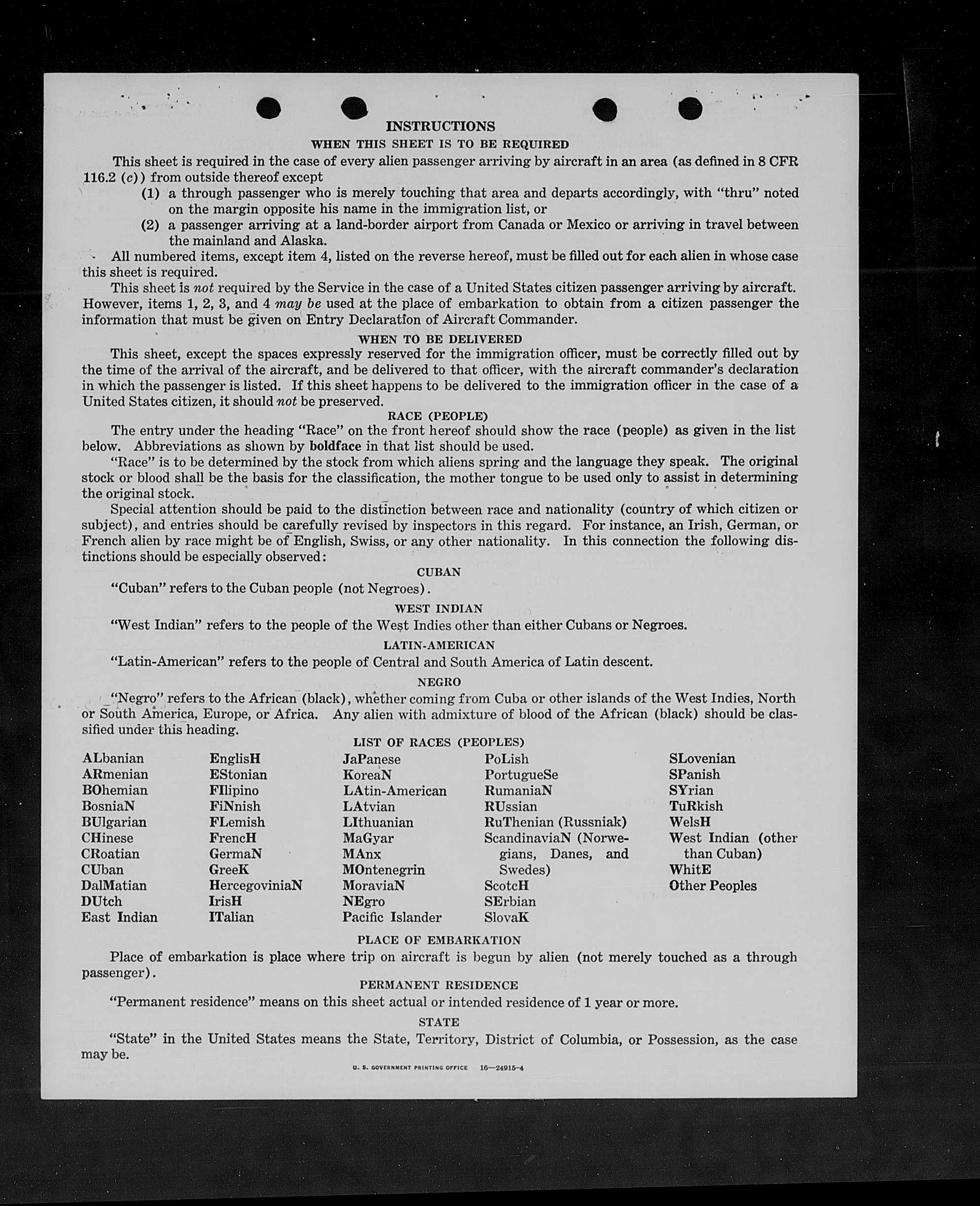 INSTRUCTIONS

WHEN THIS SHEET IS TO BE REQUIRED

This sheet is required in the case of every alien passenger arriving by aircraft in an area (as defined in 8 CFR 116.2 (c)) from outside thereof except

(1) a through passenger who is merely touching that area and departs accordingly, with "thru" noted on the margin opposite his name in the immigration list, or

(2) a passenger arriving at a land-border airport from Canada or Mexico or arriving in travel between the mainland and Alaska.

All numbered items, except item 4, listed on the reverse hereof, must be filled out for each alien in whose case this sheet is required.

This sheet is not required by the Service in the case of a United States citizen passenger arriving by aircraft. However, items 1, 2, 3, and 4 may be used at the place of embarkation to obtain from a citizen passenger the information that must be given on Entry Declaration of Aircraft Commander.

WHEN TO BE DELIVERED

This sheet, except the spaces expressly reserved for the immigration officer, must be correctly filled out by the time of the arrival of the aircraft, and be delivered to that officer, with the aircraft commander's declaration in which the passenger is listed. If this sheet happens to be delivered to the immigration officer in the case of a United States citizen, it should not be preserved.

RACE (PEOPLE)

The entry under the heading "Race" on the front hereof should show the race (people) as given in the list below. Abbreviations as shown by boldface in that list should be used.

"Race" is to be determined by the stock from which aliens spring and the language they speak. The original stock or blood shall be the basis for the classification, the mother tongue to be used only to assist in determining the original stock.

Special attention should be paid to the distinction between race and nationality (country of which citizen or subject), and entries should be carefully revised by inspectors in this regard. For instance, an Irish, German, or French alien by race might be of English, Swiss, or any other nationality. In this connection the following distinctions should be especially observed:

CUBAN

"Cuban" refers to the Cuban people (not Negroes).

WEST INDIAN

"West Indian" refers to the people of the West Indies other than either Cubans or Negroes.

LATIN-AMERICAN

"Latin-American" refers to the people of Central and South America of Latin descent.

NEGRO

"Negro" refers to the African (black), whether coming from Cuba or other islands of the West Indies, North or South America, Europe, or Africa. Any alien with admixture of blood of the African (black) should be classified under this heading.

LIST OF RACES (PEOPLES)

ALbanian
ARmenian
BOhemian
BosniaN
BUlgarian
CHinese
CRoatian
CUban
DalMatian
DUtch
East Indian

EnglisH
EStonian
FIlipino
FiNnish
FLemish
FrencH
GermaN
GreeK
HercegoviniaN
IrisH
ITalian

JaPanese
KoreaN
LAtin-American
LAtvian
LIthuanian
MaGyar
MAnx
MOntenegrin
MoraviaN
NEgro
Pacific Islander

PoLish
PortugueSe
RumaniaN
RUssian
RuThenian (Russniak)
ScandinaviaN (Norwegians, Danes, and Swedes)
ScotcH
SErbian
SlovaK

SLovenian
SPanish
SYrian
TuRkish
WelsH
West Indian (other than Cuban)
WhitE
Other Peoples

PLACE OF EMBARKATION

Place of embarkation is place where trip on aircraft is begun by alien (not merely touched as a through passenger).

PERMANENT RESIDENCE

"Permanent residence" means on this sheet actual or intended residence of 1 year or more.

STATE

"State" in the United States means the State, Territory, District of Columbia, or Possession, as the case may be.

U. S. GOVERNMENT PRINTING OFFICE 16—24915-4